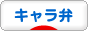 キャラ弁